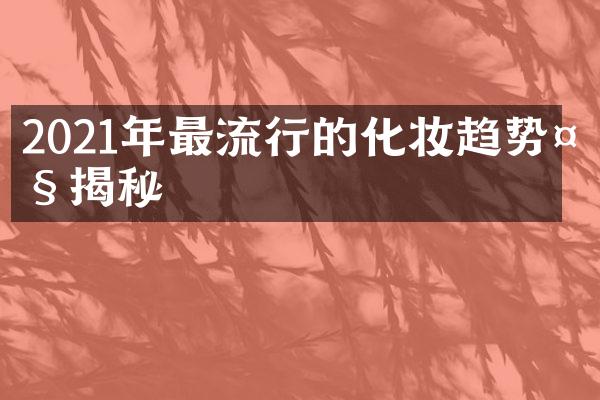 2021年最流行的化妆趋势¤§揭秘